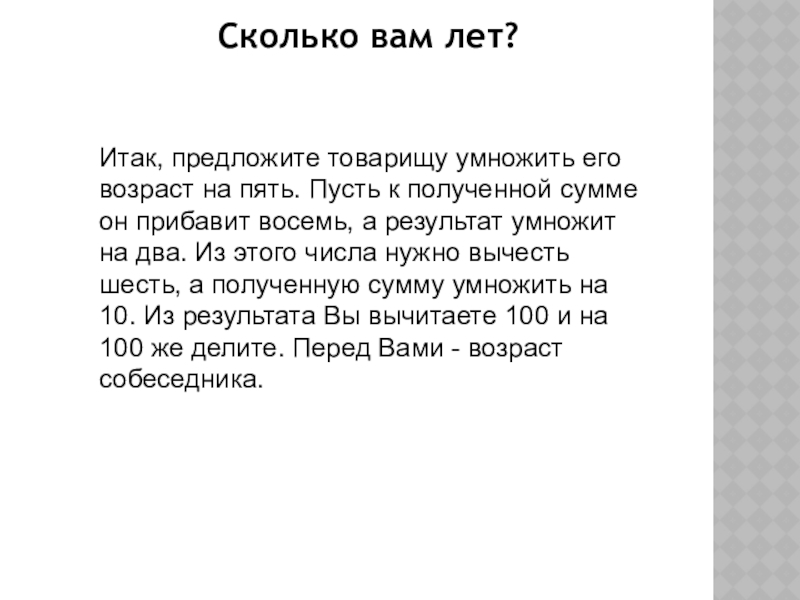 Сколько вам лет?

Итак, предложите товарищу умножить его возраст на пять. Пусть к полученной сумме он прибавит восемь, а результат умножит на два. Из этого числа нужно вычесть шесть, а полученную сумму умножить на 10. Из результата Вы вычитаете 100 и на 100 же делите. Перед Вами - возраст собеседника.